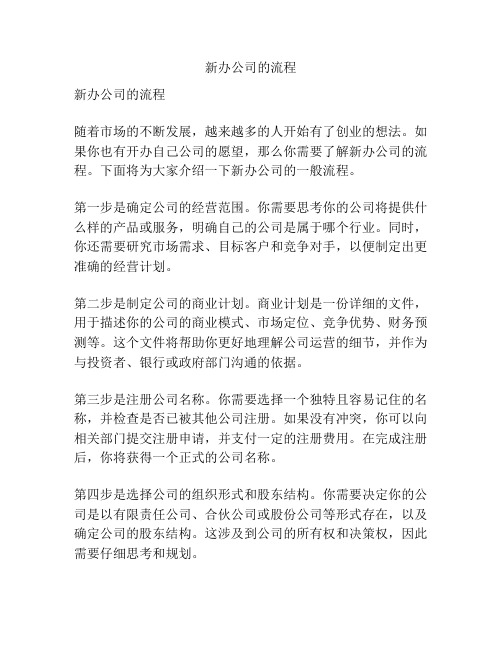 新办公司的流程

新办公司的流程

随着市场的不断发展，越来越多的人开始有了创业的想法。如果你也有开办自己公司的愿望，那么你需要了解新办公司的流程。下面将为大家介绍一下新办公司的一般流程。

第一步是确定公司的经营范围。你需要思考你的公司将提供什么样的产品或服务，明确自己的公司是属于哪个行业。同时，你还需要研究市场需求、目标客户和竞争对手，以便制定出更准确的经营计划。

第二步是制定公司的商业计划。商业计划是一份详细的文件，用于描述你的公司的商业模式、市场定位、竞争优势、财务预测等。这个文件将帮助你更好地理解公司运营的细节，并作为与投资者、银行或政府部门沟通的依据。

第三步是注册公司名称。你需要选择一个独特且容易记住的名称，并检查是否已被其他公司注册。如果没有冲突，你可以向相关部门提交注册申请，并支付一定的注册费用。在完成注册后，你将获得一个正式的公司名称。

第四步是选择公司的组织形式和股东结构。你需要决定你的公司是以有限责任公司、合伙公司或股份公司等形式存在，以及确定公司的股东结构。这涉及到公司的所有权和决策权，因此需要仔细思考和规划。